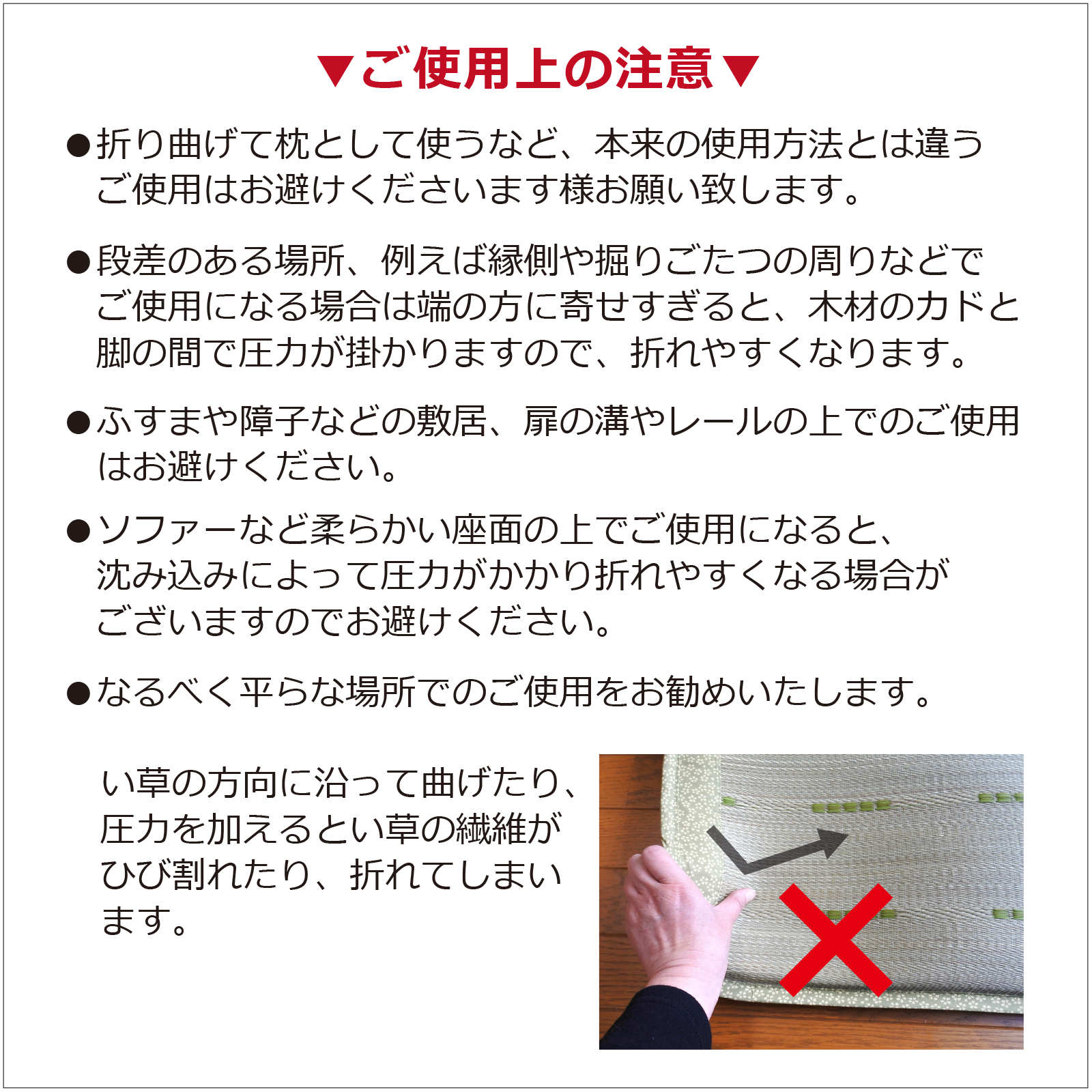 ▼ご使用上の注意▼

●折り曲げて枕として使うなど、本来の使用方法とは違うご使用はお避けくださいます様お願い致します。

●段差のある場所、例えば縁側や掘りごたつの周りなどでご使用になる場合は端の方に寄せすぎると、木材のカドと脚の間で圧力が掛かりますので、折れやすくなります。

●ふすまや障子などの敷居、扉の溝やレールの上でのご使用はお避けください。

●ソファーなど柔らかい座面の上でご使用になると、沈み込みによって圧力がかかり折れやすくなる場合がございますのでお避けください。

●なるべく平らな場所でのご使用をお勧めいたします。

い草の方向に沿って曲げたり、圧力を加えるとい草の繊維がひび割れたり、折れてしまいます。